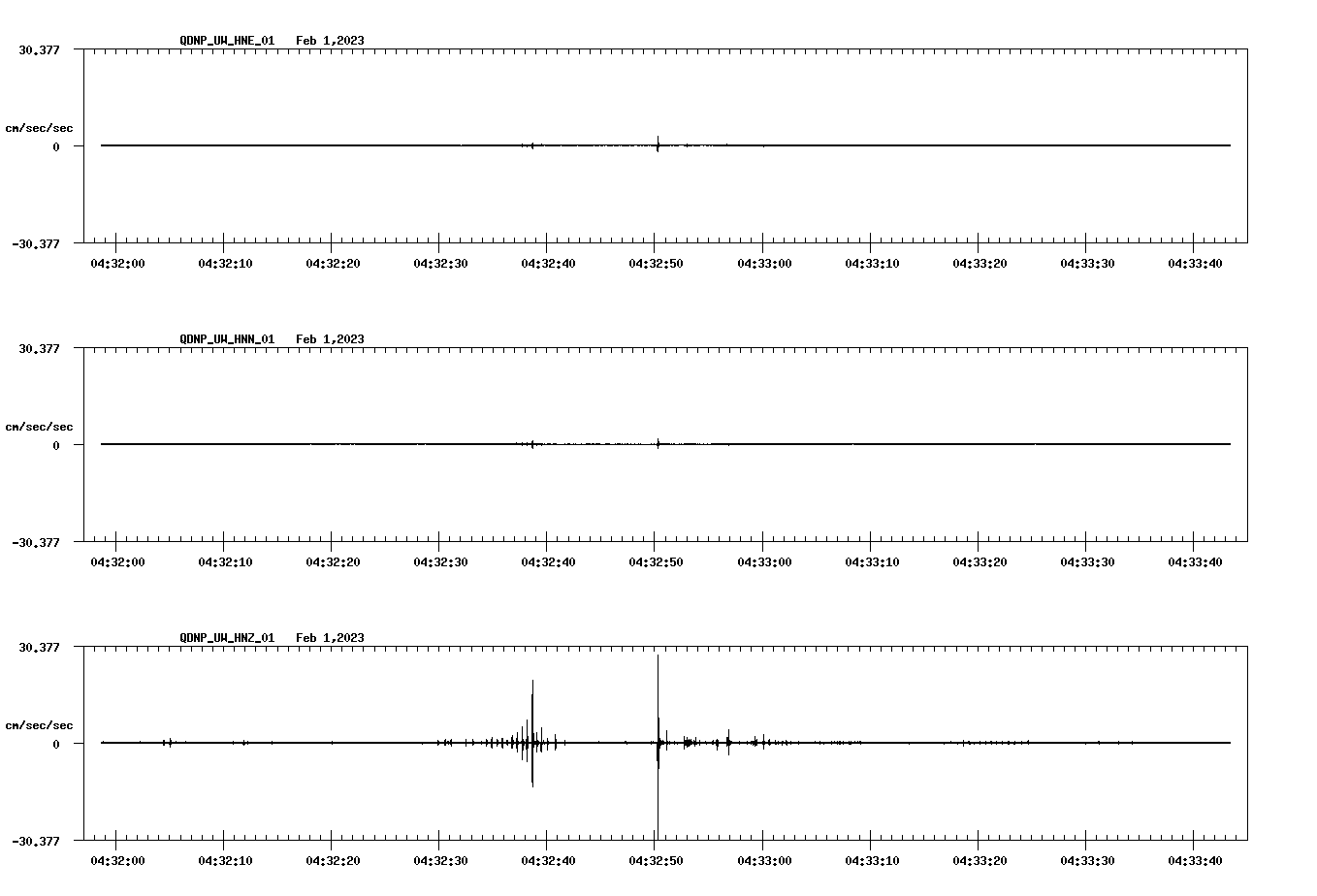 QDNP_UW_HNE_01 Feb 1,2023

30.377

cm/sec/sec

0

-30.377

04:32:00 04:32:10 04:32:20 04:32:30 04:32:40 04:32:50 04:33:00 04:33:10 04:33:20 04:33:30 04:33:40

QDNP_UW_HNN_01 Feb 1,2023

30.377

cm/sec/sec

0

-30.377

04:32:00 04:32:10 04:32:20 04:32:30 04:32:40 04:32:50 04:33:00 04:33:10 04:33:20 04:33:30 04:33:40

QDNP_UW_HNZ_01 Feb 1,2023

30.377

cm/sec/sec

0

-30.377

04:32:00 04:32:10 04:32:20 04:32:30 04:32:40 04:32:50 04:33:00 04:33:10 04:33:20 04:33:30 04:33:40